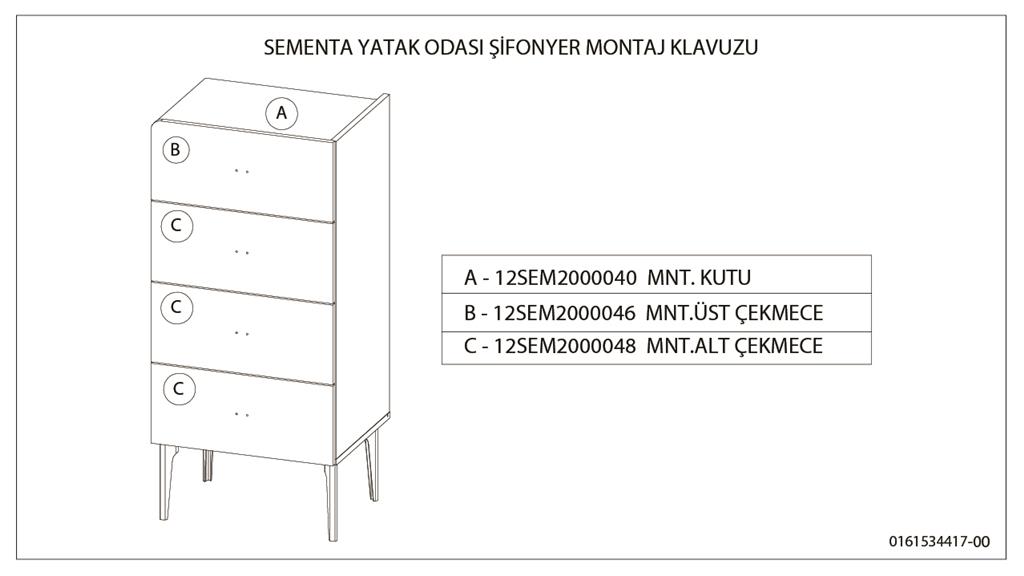 SEMENTA YATAK ODASI ŞİFONYER MONTAJ KLAVUZU

A

B

C

C

C

| A - 12SEM2000040 MNT. KUTU |
|---|
| B - 12SEM2000046 MNT.ÜST ÇEKMECE |
| C - 12SEM2000048 MNT.ALT ÇEKMECE |

0161534417-00